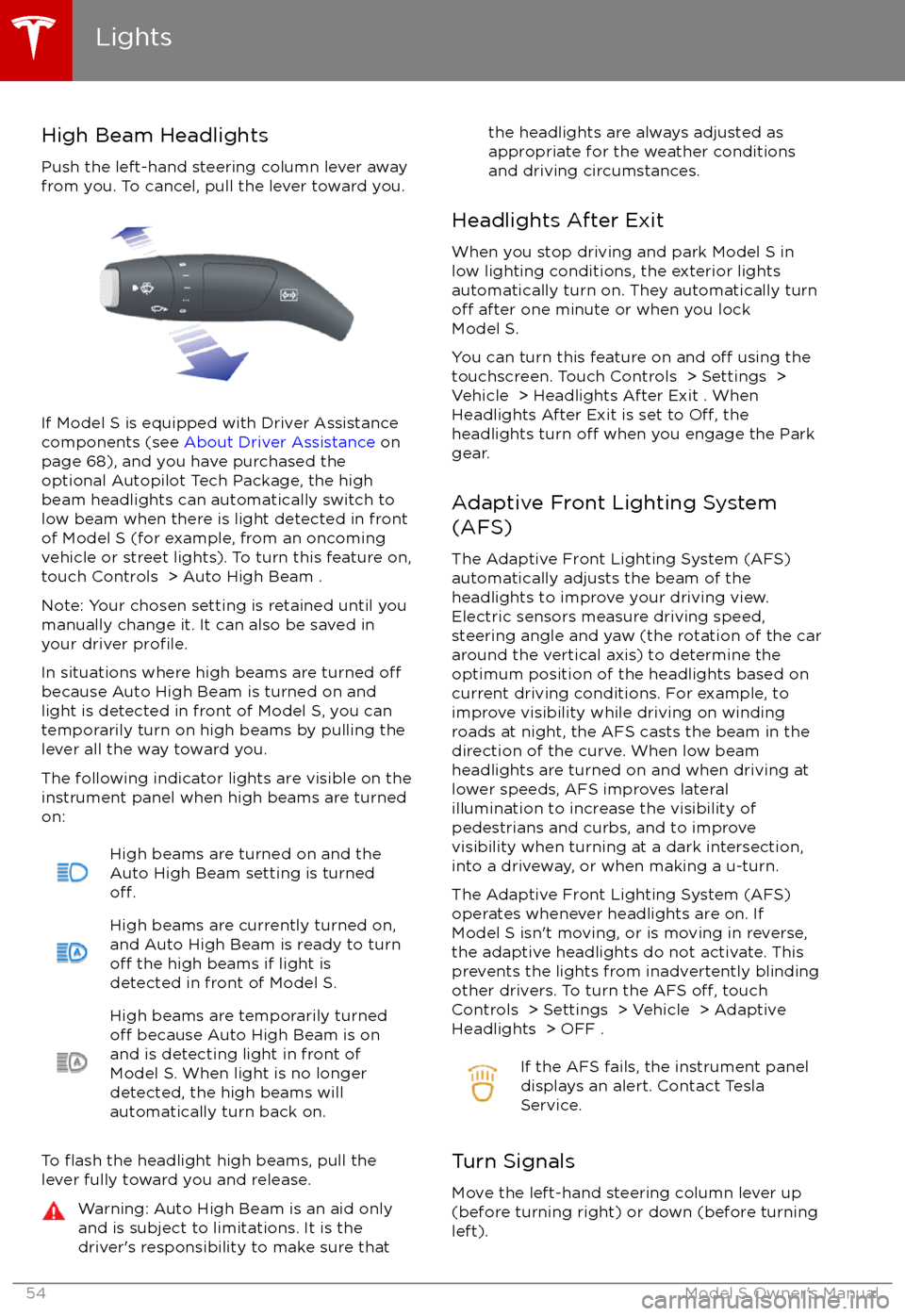 Lights

High Beam Headlights

Push the left-hand steering column lever away from you. To cancel, pull the lever toward you.

If Model S is equipped with Driver Assistance components (see About Driver Assistance on page 68), and you have purchased the optional Autopilot Tech Package, the high beam headlights can automatically switch to low beam when there is light detected in front of Model S (for example, from an oncoming vehicle or street lights). To turn this feature on, touch Controls > Auto High Beam .

Note: Your chosen setting is retained until you manually change it. It can also be saved in your driver profile.

In situations where high beams are turned off because Auto High Beam is turned on and light is detected in front of Model S, you can temporarily turn on high beams by pulling the lever all the way toward you.

The following indicator lights are visible on the instrument panel when high beams are turned on:

High beams are turned on and the Auto High Beam setting is turned off.

High beams are currently turned on, and Auto High Beam is ready to turn off the high beams if light is detected in front of Model S.

High beams are temporarily turned off because Auto High Beam is on and is detecting light in front of Model S. When light is no longer detected, the high beams will automatically turn back on.

To flash the headlight high beams, pull the lever fully toward you and release.

Warning: Auto High Beam is an aid only and is subject to limitations. It is the driver's responsibility to make sure that the headlights are always adjusted as appropriate for the weather conditions and driving circumstances.

Headlights After Exit

When you stop driving and park Model S in low lighting conditions, the exterior lights automatically turn on. They automatically turn off after one minute or when you lock Model S.

You can turn this feature on and off using the touchscreen. Touch Controls > Settings > Vehicle > Headlights After Exit . When Headlights After Exit is set to Off, the headlights turn off when you engage the Park gear.

Adaptive Front Lighting System (AFS)

The Adaptive Front Lighting System (AFS) automatically adjusts the beam of the headlights to improve your driving view. Electric sensors measure driving speed, steering angle and yaw (the rotation of the car around the vertical axis) to determine the optimum position of the headlights based on current driving conditions. For example, to improve visibility while driving on winding roads at night, the AFS casts the beam in the direction of the curve. When low beam headlights are turned on and when driving at lower speeds, AFS improves lateral illumination to increase the visibility of pedestrians and curbs, and to improve visibility when turning at a dark intersection, into a driveway, or when making a u-turn.

The Adaptive Front Lighting System (AFS) operates whenever headlights are on. If Model S isn't moving, or is moving in reverse, the adaptive headlights do not activate. This prevents the lights from inadvertently blinding other drivers. To turn the AFS off, touch Controls > Settings > Vehicle > Adaptive Headlights > OFF .

If the AFS fails, the instrument panel displays an alert. Contact Tesla Service.

Turn Signals

Move the left-hand steering column lever up (before turning right) or down (before turning left).

54 Model S Owner's Manual

carmanualsonline.info